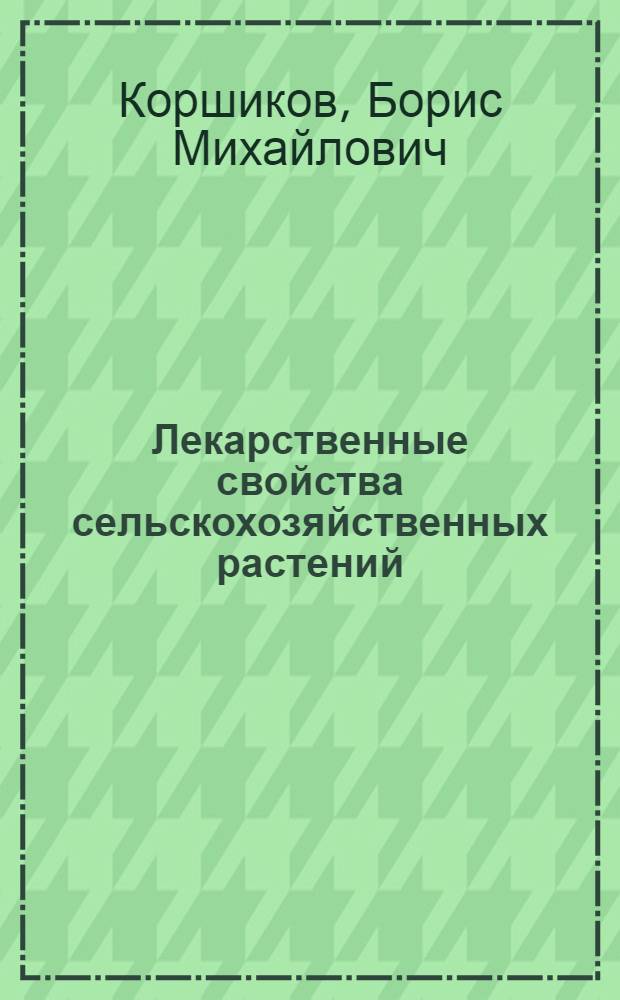 Коршиков, Борис Михайлович

Лекарственные свойства сельскохозяйственных растений